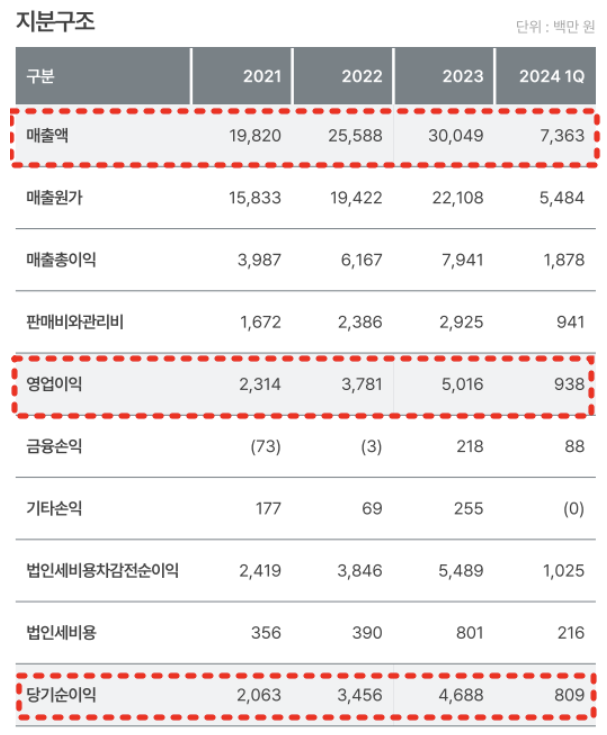 지분구조

단위 : 백만 원

| 구분 | 2021 | 2022 | 2023 | 2024 1Q |
|---|---|---|---|---|
| 매출액 | 19,820 | 25,588 | 30,049 | 7,363 |
| 매출원가 | 15,833 | 19,422 | 22,108 | 5,484 |
| 매출총이익 | 3,987 | 6,167 | 7,941 | 1,878 |
| 판매비와관리비 | 1,672 | 2,386 | 2,925 | 941 |
| 영업이익 | 2,314 | 3,781 | 5,016 | 938 |
| 금융손익 | (73) | (3) | 218 | 88 |
| 기타손익 | 177 | 69 | 255 | (0) |
| 법인세비용차감전순이익 | 2,419 | 3,846 | 5,489 | 1,025 |
| 법인세비용 | 356 | 390 | 801 | 216 |
| 당기순이익 | 2,063 | 3,456 | 4,688 | 809 |